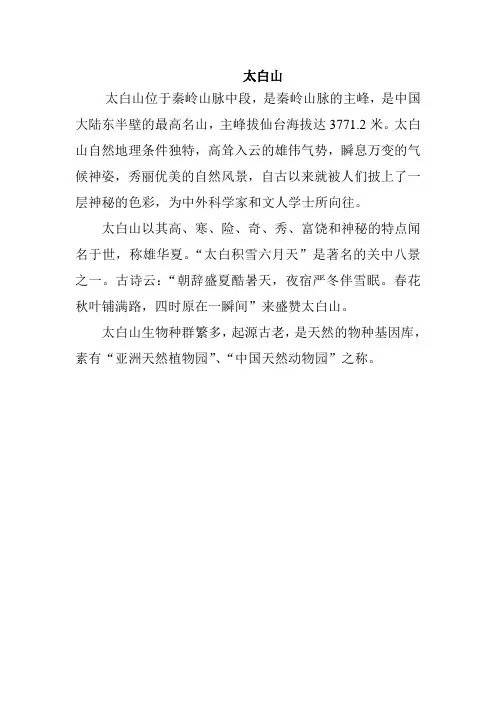 太白山

太白山位于秦岭山脉中段，是秦岭山脉的主峰，是中国大陆东半壁的最高名山，主峰拔仙台海拔达 3771.2 米。太白山自然地理条件独特，高耸入云的雄伟气势，瞬息万变的气候神姿，秀丽优美的自然风景，自古以来就被人们披上了一层神秘的色彩，为中外科学家和文人学士所向往。

太白山以其高、寒、险、奇、秀、富饶和神秘的特点闻名于世，称雄华夏。“太白积雪六月天”是著名的关中八景之一。古诗云：“朝辞盛夏酷暑天，夜宿严冬伴雪眠。春花秋叶铺满路，四时原在一瞬间”来盛赞太白山。

太白山生物种群繁多，起源古老，是天然的物种基因库，素有“亚洲天然植物园”、“中国天然动物园”之称。